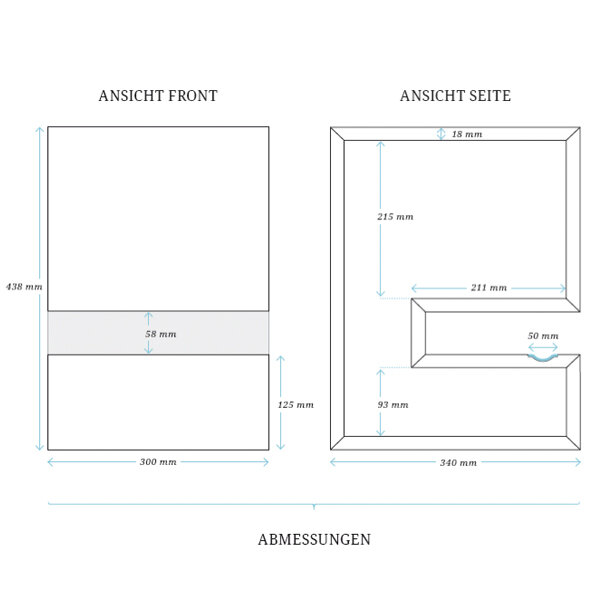 ANSICHT FRONT

438 mm

58 mm

125 mm

300 mm

ANSICHT SEITE

18 mm

215 mm

211 mm

50 mm

93 mm

340 mm

ABMESSUNGEN